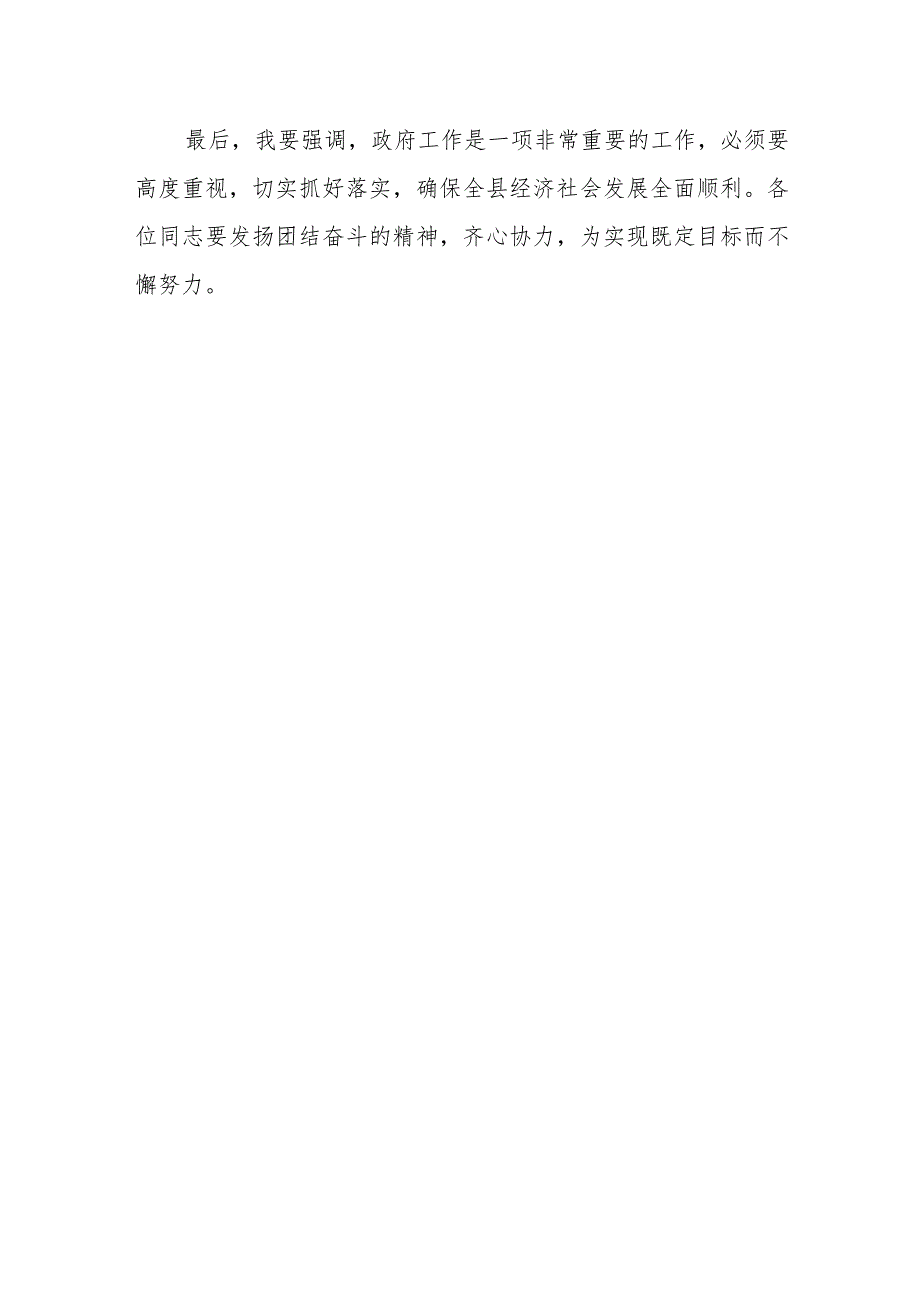 最后，我要强调，政府工作是一项非常重要的工作，必须要高度重视，切实抓好落实，确保全县经济社会发展全面顺利。各位同志要发扬团结奋斗的精神，齐心协力，为实现既定目标而不懈努力。